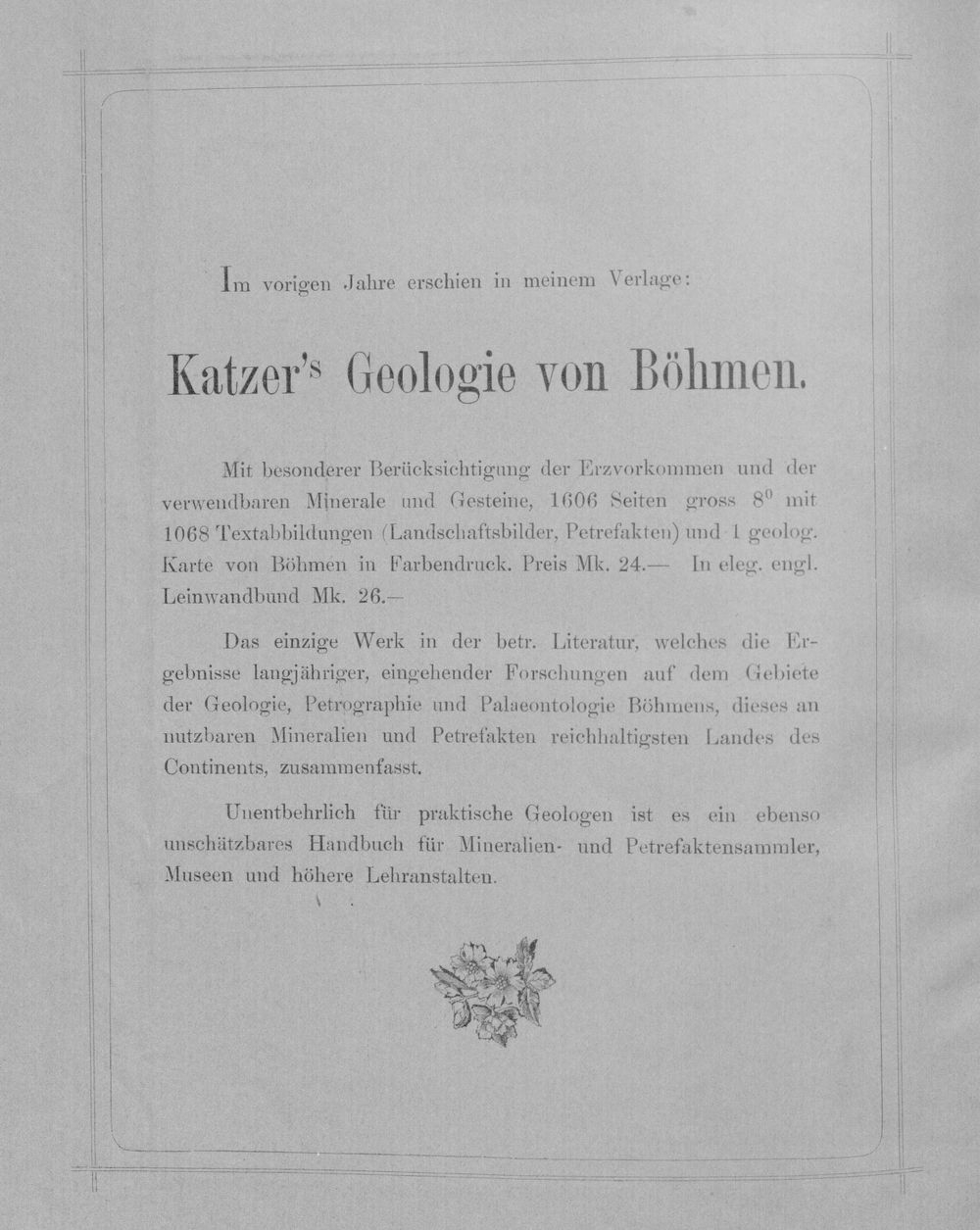 Im vorigen Jahre erschien in meinem Verlage:

Katzer's Geologie von Böhmen.

Mit besonderer Berücksichtigung der Erzvorkommen und der verwendbaren Minerale und Gesteine, 1606 Seiten gross $8^0$ mit 1068 Textabbildungen (Landschaftsbilder, Petrefakten) und 1 geolog. Karte von Böhmen in Farbendruck. Preis Mk. 24.— In eleg. engl. Leinwandbund Mk. 26.—

Das einzige Werk in der betr. Literatur, welches die Ergebnisse langjähriger, eingehender Forschungen auf dem Gebiete der Geologie, Petrographie und Palaeontologie Böhmens, dieses an nutzbaren Mineralien und Petrefakten reichhaltigsten Landes des Continents, zusammenfasst.

Unentbehrlich für praktische Geologen ist es ein ebenso unschätzbares Handbuch für Mineralien- und Petrefaktensammler, Museen und höhere Lehranstalten.